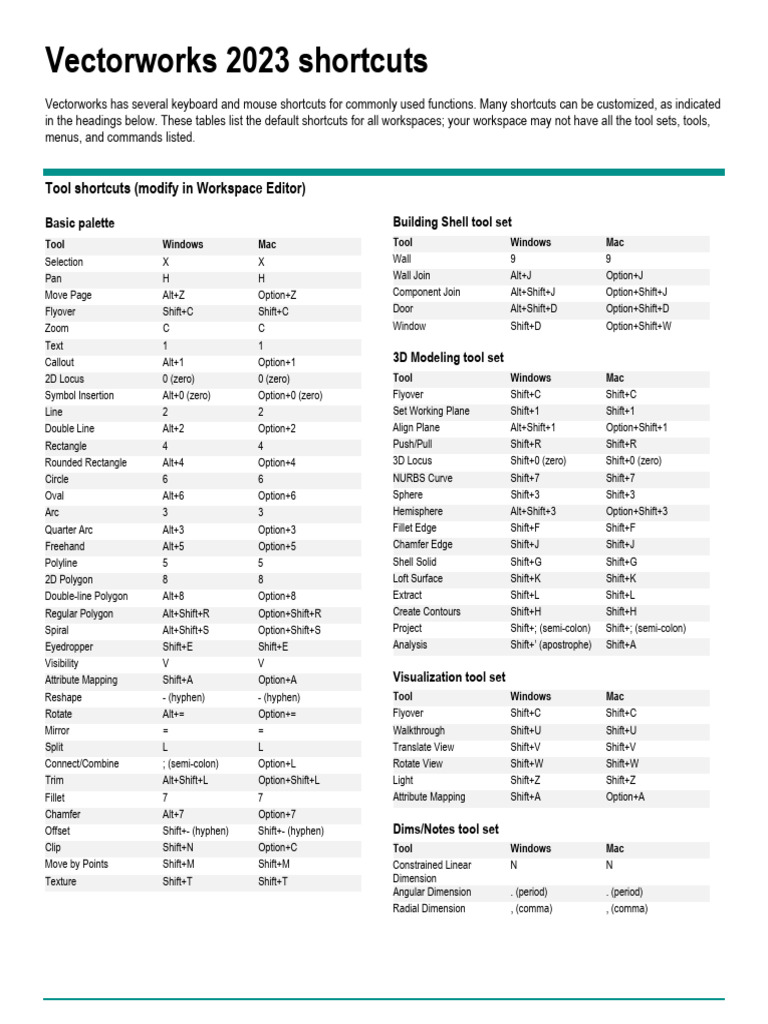 Vectorworks 2023 shortcuts

Vectorworks has several keyboard and mouse shortcuts for commonly used functions. Many shortcuts can be customized, as indicated in the headings below. These tables list the default shortcuts for all workspaces; your workspace may not have all the tool sets, tools, menus, and commands listed.

Tool shortcuts (modify in Workspace Editor)

Basic palette

| Tool | Windows | Mac |
|---|---|---|
| Selection | X | X |
| Pan | H | H |
| Move Page | Alt+Z | Option+Z |
| Flyover | Shift+C | Shift+C |
| Zoom | C | C |
| Text | 1 | 1 |
| Callout | Alt+1 | Option+1 |
| 2D Locus | 0 (zero) | 0 (zero) |
| Symbol Insertion | Alt+0 (zero) | Option+0 (zero) |
| Line | 2 | 2 |
| Double Line | Alt+2 | Option+2 |
| Rectangle | 4 | 4 |
| Rounded Rectangle | Alt+4 | Option+4 |
| Circle | 6 | 6 |
| Oval | Alt+6 | Option+6 |
| Arc | 3 | 3 |
| Quarter Arc | Alt+3 | Option+3 |
| Freehand | Alt+5 | Option+5 |
| Polyline | 5 | 5 |
| 2D Polygon | 8 | 8 |
| Double-line Polygon | Alt+8 | Option+8 |
| Regular Polygon | Alt+Shift+R | Option+Shift+R |
| Spiral | Alt+Shift+S | Option+Shift+S |
| Eyedropper | Shift+E | Shift+E |
| Visibility | V | V |
| Attribute Mapping | Shift+A | Option+A |
| Reshape | - (hyphen) | - (hyphen) |
| Rotate | Alt+= | Option+= |
| Mirror | = | = |
| Split | L | L |
| Connect/Combine | ; (semi-colon) | Option+L |
| Trim | Alt+Shift+L | Option+Shift+L |
| Fillet | 7 | 7 |
| Chamfer | Alt+7 | Option+7 |
| Offset | Shift+- (hyphen) | Shift+- (hyphen) |
| Clip | Shift+N | Option+C |
| Move by Points | Shift+M | Shift+M |
| Texture | Shift+T | Shift+T |

Building Shell tool set

| Tool | Windows | Mac |
|---|---|---|
| Wall | 9 | 9 |
| Wall Join | Alt+J | Option+J |
| Component Join | Alt+Shift+J | Option+Shift+J |
| Door | Alt+Shift+D | Option+Shift+D |
| Window | Shift+D | Option+Shift+W |

3D Modeling tool set

| Tool | Windows | Mac |
|---|---|---|
| Flyover | Shift+C | Shift+C |
| Set Working Plane | Shift+1 | Shift+1 |
| Align Plane | Alt+Shift+1 | Option+Shift+1 |
| Push/Pull | Shift+R | Shift+R |
| 3D Locus | Shift+0 (zero) | Shift+0 (zero) |
| NURBS Curve | Shift+7 | Shift+7 |
| Sphere | Shift+3 | Shift+3 |
| Hemisphere | Alt+Shift+3 | Option+Shift+3 |
| Fillet Edge | Shift+F | Shift+F |
| Chamfer Edge | Shift+J | Shift+J |
| Shell Solid | Shift+G | Shift+G |
| Loft Surface | Shift+K | Shift+K |
| Extract | Shift+L | Shift+L |
| Create Contours | Shift+H | Shift+H |
| Project | Shift+; (semi-colon) | Shift+; (semi-colon) |
| Analysis | Shift+' (apostrophe) | Shift+A |

Visualization tool set

| Tool | Windows | Mac |
|---|---|---|
| Flyover | Shift+C | Shift+C |
| Walkthrough | Shift+U | Shift+U |
| Translate View | Shift+V | Shift+V |
| Rotate View | Shift+W | Shift+W |
| Light | Shift+Z | Shift+Z |
| Attribute Mapping | Shift+A | Option+A |

Dims/Notes tool set

| Tool | Windows | Mac |
|---|---|---|
| Constrained Linear Dimension | N | N |
| Angular Dimension | . (period) | . (period) |
| Radial Dimension | , (comma) | , (comma) |